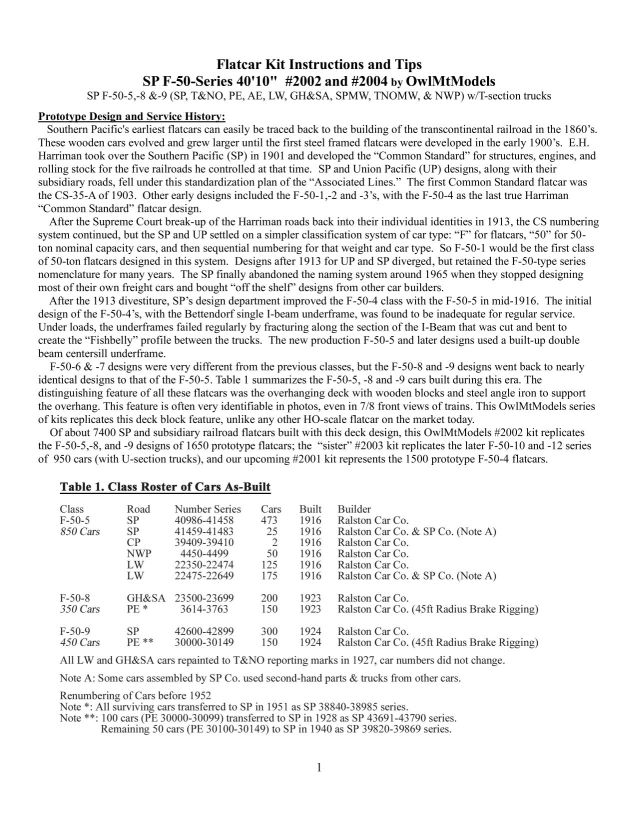 Flatcar Kit Instructions and Tips
SP F-50-Series 40'10" #2002 and #2004 by OwlMtModels
SP F-50-5,-8 &-9 (SP, T&NO, PE, AE, LW, GH&SA, SPMW, TNOMW, & NWP) w/T-section trucks

Prototype Design and Service History:
Southern Pacific's earliest flatcars can easily be traced back to the building of the transcontinental railroad in the 1860's. These wooden cars evolved and grew larger until the first steel framed flatcars were developed in the early 1900's. E.H. Harriman took over the Southern Pacific (SP) in 1901 and developed the "Common Standard" for structures, engines, and rolling stock for the five railroads he controlled at that time. SP and Union Pacific (UP) designs, along with their subsidiary roads, fell under this standardization plan of the "Associated Lines." The first Common Standard flatcar was the CS-35-A of 1903. Other early designs included the F-50-1,-2 and -3's, with the F-50-4 as the last true Harriman "Common Standard" flatcar design.

After the Supreme Court break-up of the Harriman roads back into their individual identities in 1913, the CS numbering system continued, but the SP and UP settled on a simpler classification system of car type: "F" for flatcars, "50" for 50-ton nominal capacity cars, and then sequential numbering for that weight and car type. So F-50-1 would be the first class of 50-ton flatcars designed in this system. Designs after 1913 for UP and SP diverged, but retained the F-50-type series nomenclature for many years. The SP finally abandoned the naming system around 1965 when they stopped designing most of their own freight cars and bought "off the shelf" designs from other car builders.

After the 1913 divestiture, SP's design department improved the F-50-4 class with the F-50-5 in mid-1916. The initial design of the F-50-4's, with the Bettendorf single I-beam underframe, was found to be inadequate for regular service. Under loads, the underframes failed regularly by fracturing along the section of the I-Beam that was cut and bent to create the "Fishbelly" profile between the trucks. The new production F-50-5 and later designs used a built-up double beam centersill underframe.

F-50-6 & -7 designs were very different from the previous classes, but the F-50-8 and -9 designs went back to nearly identical designs to that of the F-50-5. Table 1 summarizes the F-50-5, -8 and -9 cars built during this era. The distinguishing feature of all these flatcars was the overhanging deck with wooden blocks and steel angle iron to support the overhang. This feature is often very identifiable in photos, even in 7/8 front views of trains. This OwlMtModels series of kits replicates this deck block feature, unlike any other HO-scale flatcar on the market today.

Of about 7400 SP and subsidiary railroad flatcars built with this deck design, this OwlMtModels #2002 kit replicates the F-50-5,-8, and -9 designs of 1650 prototype flatcars; the "sister" #2003 kit replicates the later F-50-10 and -12 series of 950 cars (with U-section trucks), and our upcoming #2001 kit represents the 1500 prototype F-50-4 flatcars.

Table 1. Class Roster of Cars As-Built

| Class | Road | Number Series | Cars | Built | Builder |
|---|---|---|---|---|---|
| F-50-5 | SP | 40986-41458 | 473 | 1916 | Ralston Car Co. |
| 850 Cars | SP | 41459-41483 | 25 | 1916 | Ralston Car Co. & SP Co. (Note A) |
| | CP | 39409-39410 | 2 | 1916 | Ralston Car Co. |
| | NWP | 4450-4499 | 50 | 1916 | Ralston Car Co. |
| | LW | 22350-22474 | 125 | 1916 | Ralston Car Co. |
| | LW | 22475-22649 | 175 | 1916 | Ralston Car Co. & SP Co. (Note A) |
| F-50-8 | GH&SA | 23500-23699 | 200 | 1923 | Ralston Car Co. |
| 350 Cars | PE * | 3614-3763 | 150 | 1923 | Ralston Car Co. (45ft Radius Brake Rigging) |
| F-50-9 | SP | 42600-42899 | 300 | 1924 | Ralston Car Co. |
| 450 Cars | PE ** | 30000-30149 | 150 | 1924 | Ralston Car Co. (45ft Radius Brake Rigging) |

All LW and GH&SA cars repainted to T&NO reporting marks in 1927, car numbers did not change.

Note A: Some cars assembled by SP Co. used second-hand parts & trucks from other cars.

Renumbering of Cars before 1952
Note *: All surviving cars transferred to SP in 1951 as SP 38840-38985 series.
Note **: 100 cars (PE 30000-30099) transferred to SP in 1928 as SP 43691-43790 series.
Remaining 50 cars (PE 30100-30149) to SP in 1940 as SP 39820-39869 series.

1